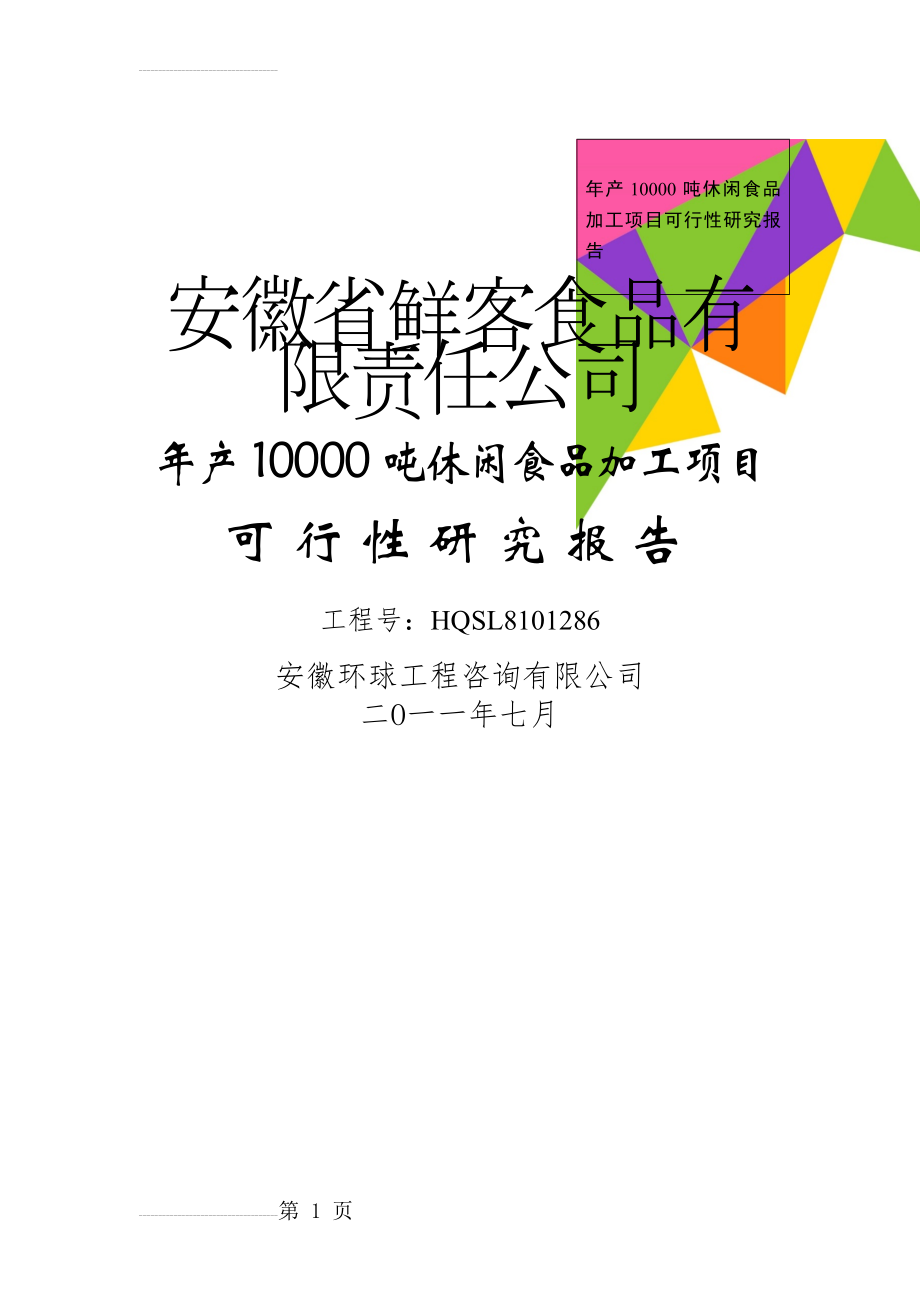 年产 10000 吨休闲食品加工项目可行性研究报告

安徽省鲜客食品有限责任公司

年产 10000 吨休闲食品加工项目

可 行 性 研 究 报 告

工程号：HQSL8101286

安徽环球工程咨询有限公司
二0一一年七月

第 1 页